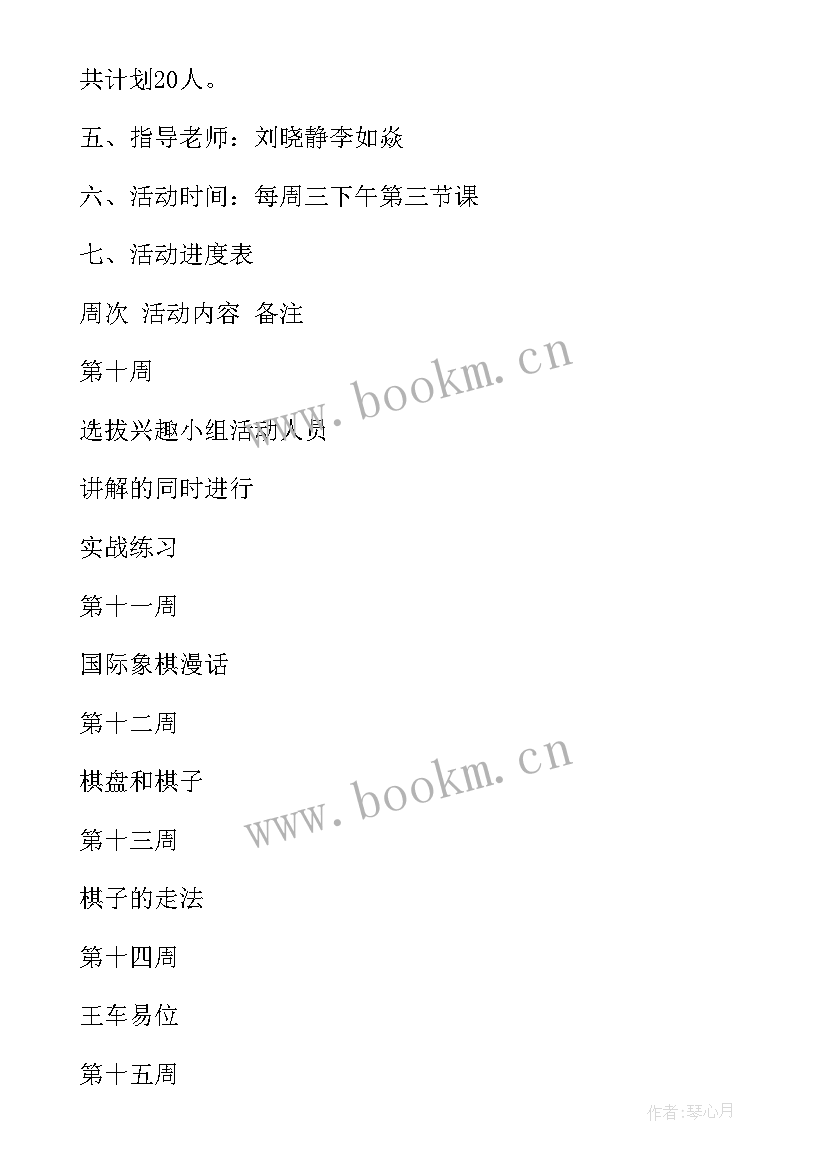 共计划20人。

五、指导老师：刘晓静李如焱

六、活动时间：每周三下午第三节课

七、活动进度表

周次 活动内容 备注

第十周

选拔兴趣小组活动人员

讲解的同时进行

实战练习

第十一周

国际象棋漫话

第十二周

棋盘和棋子

第十三周

棋子的走法

第十四周

王车易位

第十五周

www.bookm.cn

www.bookm.cn

作者:琴心月